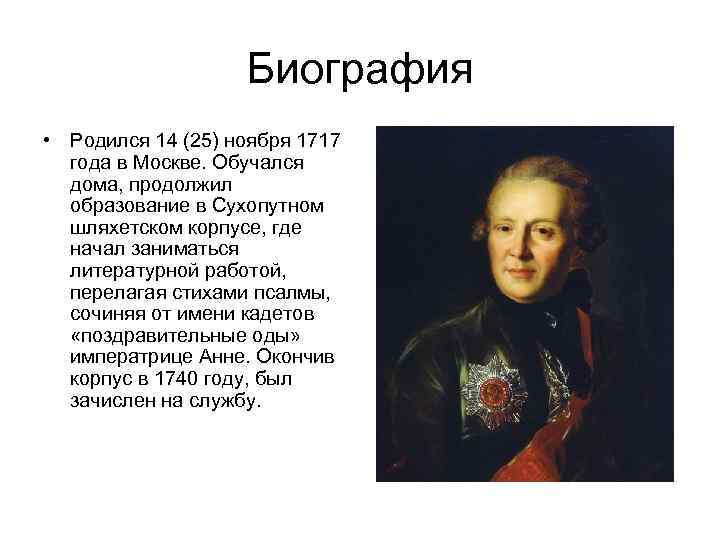 Биография

• Родился 14 (25) ноября 1717 года в Москве. Обучался дома, продолжил образование в Сухопутном шляхетском корпусе, где начал заниматься литературной работой, перелагая стихами псалмы, сочиняя от имени кадетов «поздравительные оды» императрице Анне. Окончив корпус в 1740 году, был зачислен на службу.